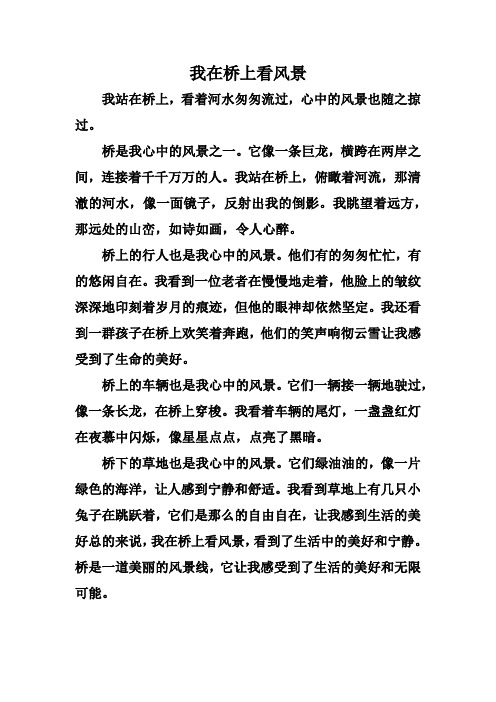 我在桥上看风景

我站在桥上，看着河水匆匆流过，心中的风景也随之掠过。

桥是我心中的风景之一。它像一条巨龙，横跨在两岸之间，连接着千千万万的人。我站在桥上，俯瞰着河流，那清澈的河水，像一面镜子，反射出我的倒影。我眺望着远方，那远处的山峦，如诗如画，令人心醉。

桥上的行人也是我心中的风景。他们有的匆匆忙忙，有的悠闲自在。我看到一位老者在慢慢地走着，他脸上的皱纹深深地印刻着岁月的痕迹，但他的眼神却依然坚定。我还看到一群孩子在桥上欢笑着奔跑，他们的笑声响彻云霄让我感受到了生命的美好。

桥上的车辆也是我心中的风景。它们一辆接一辆地驶过，像一条长龙，在桥上穿梭。我看着车辆的尾灯，一盏盏红灯在夜幕中闪烁，像星星点点，点亮了黑暗。

桥下的草地也是我心中的风景。它们绿油油的，像一片绿色的海洋，让人感到宁静和舒适。我看到草地上有几只小兔子在跳跃着，它们是那么的自由自在，让我感到生活的美好总的来说，我在桥上看风景，看到了生活中的美好和宁静。桥是一道美丽的风景线，它让我感受到了生活的美好和无限可能。